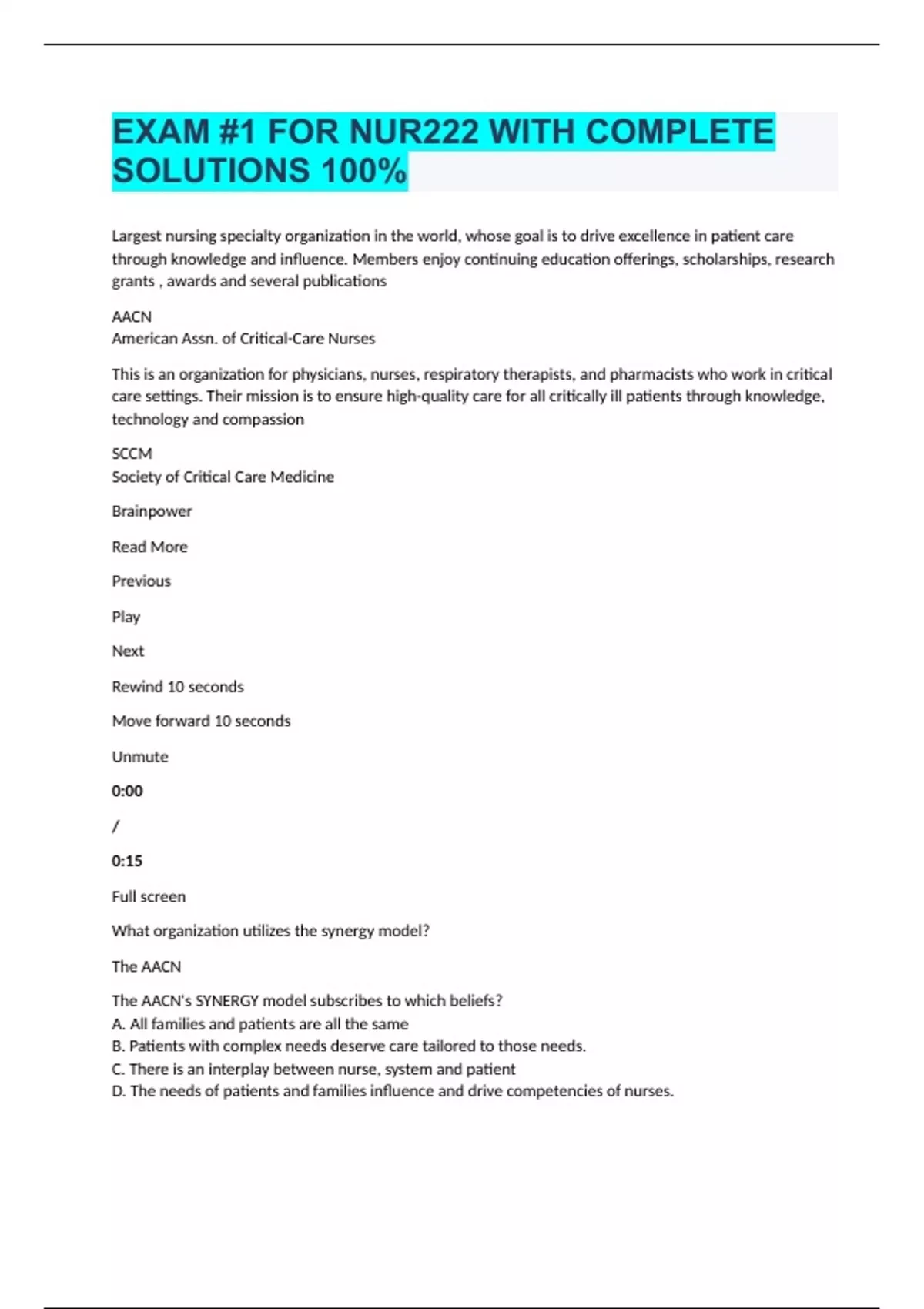 EXAM #1 FOR NUR222 WITH COMPLETE SOLUTIONS 100%

Largest nursing specialty organization in the world, whose goal is to drive excellence in patient care through knowledge and influence. Members enjoy continuing education offerings, scholarships, research grants , awards and several publications

AACN
American Assn. of Critical-Care Nurses

This is an organization for physicians, nurses, respiratory therapists, and pharmacists who work in critical care settings. Their mission is to ensure high-quality care for all critically ill patients through knowledge, technology and compassion

SCCM
Society of Critical Care Medicine

Brainpower

Read More

Previous

Play

Next

Rewind 10 seconds

Move forward 10 seconds

Unmute

0:00

/

0:15

Full screen

What organization utilizes the synergy model?

The AACN

The AACN's SYNERGY model subscribes to which beliefs?
A. All families and patients are all the same
B. Patients with complex needs deserve care tailored to those needs.
C. There is an interplay between nurse, system and patient
D. The needs of patients and families influence and drive competencies of nurses.